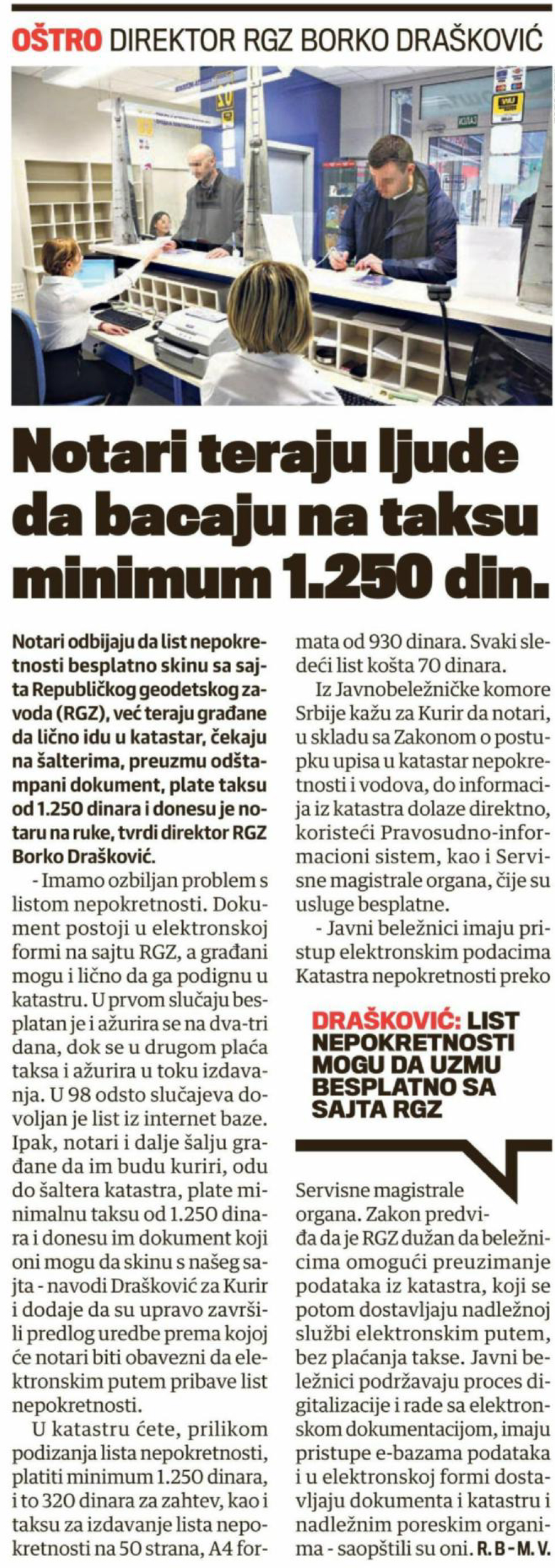 OŠTRO DIREKTOR RGZ BORKO DRAŠKOVIĆ

Notari teraju ljude da bacaju na taksu minimum 1.250 din.

Notari odbijaju da list nepokretnosti besplatno skinu sa sajta Republičkog geodetskog zavoda (RGZ), već teraju građane da lično idu u katastar, čekaju na šalterima, preuzmu odštampani dokument, plate taksu od 1.250 dinara i donesu je notaru na ruke, tvrdi direktor RGZ Borko Drašković.

- Imamo ozbiljan problem s listom nepokretnosti. Dokument postoji u elektronskoj formi na sajtu RGZ, a građani mogu i lično da ga podignu u katastru. U prvom slučaju besplatan je i ažurira se na dva-tri dana, dok se u drugom plaća taksa i ažurira u toku izdavanja. U 98 odsto slučajeva dovoljan je list iz internet baze. Ipak, notari i dalje šalju građane da im budu kuriri, odu do šaltera katastra, plate minimalnu taksu od 1.250 dinara i donesu im dokument koji oni mogu da skinu s našeg sajta - navodi Drašković za Kurir i dodaje da su upravo završili predlog uredbe prema kojoj će notari biti obavezni da elektronskim putem pribave list nepokretnosti.

U katastru ćete, prilikom podizanja lista nepokretnosti, platiti minimum 1.250 dinara, i to 320 dinara za zahtev, kao i taksu za izdavanje lista nepokretnosti na 50 strana, A4 formata od 930 dinara. Svaki sledeći list košta 70 dinara.

Iz Javnobeležničke komore Srbije kažu za Kurir da notari, u skladu sa Zakonom o postupku upisa u katastar nepokretnosti i vodova, do informacija iz katastra dolaze direktno, koristeći Pravosudno-informacioni sistem, kao i Servisne magistrale organa, čije su usluge besplatne.

- Javni beležnici imaju pristup elektronskim podacima Katastra nepokretnosti preko

DRAŠKOVIĆ: LIST NEPOKRETNOSTI MOGU DA UZMU BESPLATNO SA SAJTA RGZ

Servisne magistrale organa. Zakon predviđa da je RGZ dužan da beležnicima omogući preuzimanje podataka iz katastra, koji se potom dostavljaju nadležnoj službi elektronskim putem, bez plaćanja takse. Javni beležnici podržavaju proces digitalizacije i rade sa elektronskom dokumentacijom, imaju pristupe e-bazama podataka i u elektronskoj formi dostavljaju dokumenta i katastru i nadležnim poreskim organima - saopštili su oni. R. B - M. V.